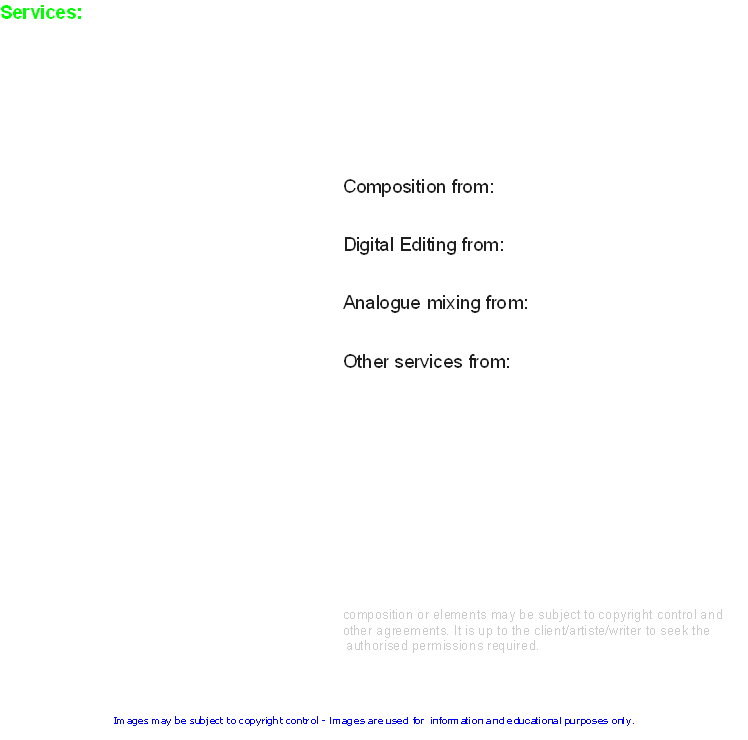 Services:

Composition from:

Digital Editing from:

Analogue mixing from:

Other services from:

composition or elements may be subject to copyright control and other agreements. It is up to the client/artiste/writer to seek the authorised permissions required.

Images may be subject to copyright control - Images are used for information and educational purposes only.